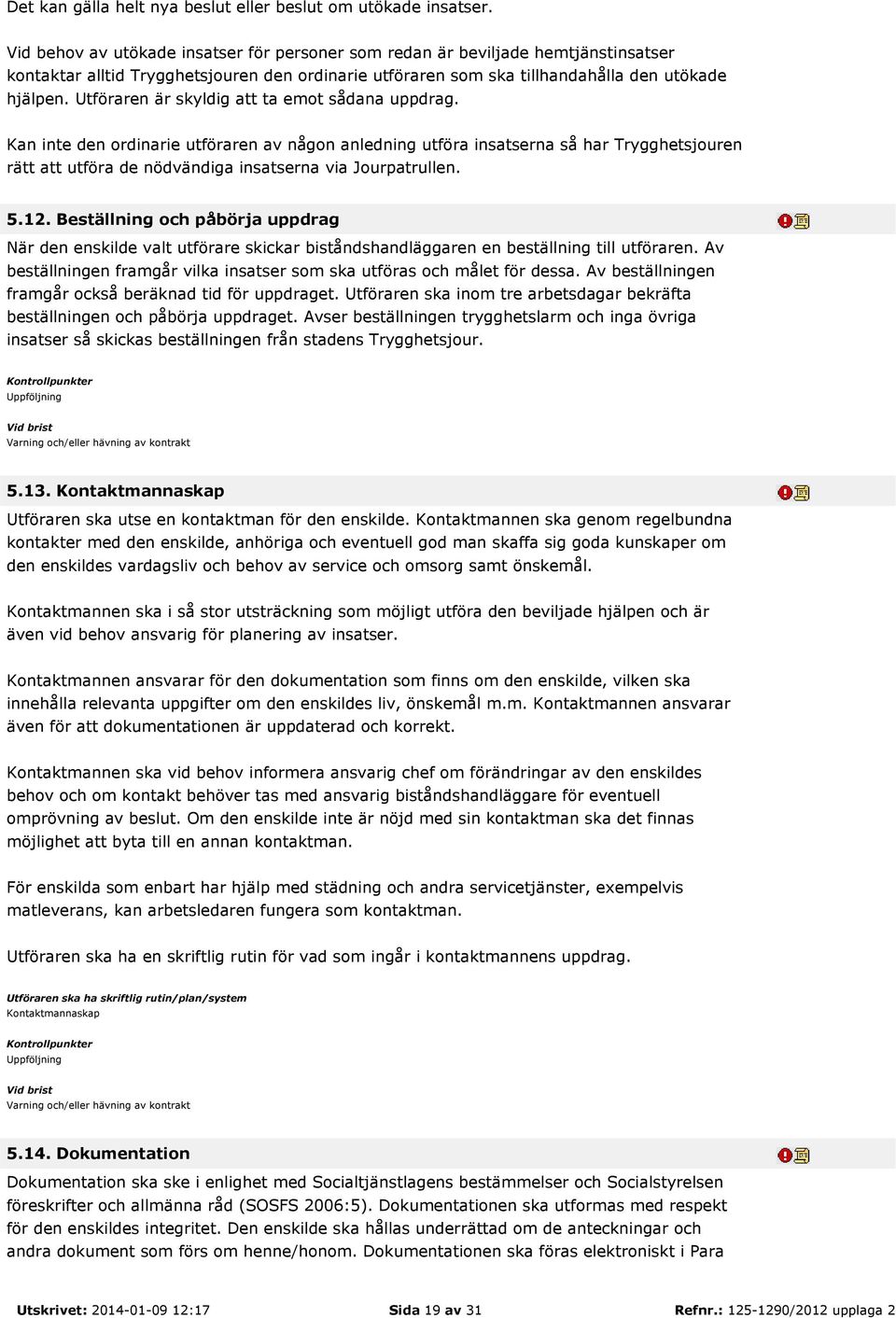 Det kan gälla helt nya beslut eller beslut om utökade insatser.

Vid behov av utökade insatser för personer som redan är beviljade hemtjänstinsatser kontaktar alltid Trygghetsjouren den ordinarie utföraren som ska tillhandahålla den utökade hjälpen. Utföraren är skyldig att ta emot sådana uppdrag.

Kan inte den ordinarie utföraren av någon anledning utföra insatserna så har Trygghetsjouren rätt att utföra de nödvändiga insatserna via Jourpatrullen.

5.12. Beställning och påbörja uppdrag

När den enskilde valt utförare skickar biståndshandläggaren en beställning till utföraren. Av beställningen framgår vilka insatser som ska utföras och målet för dessa. Av beställningen framgår också beräknad tid för uppdraget. Utföraren ska inom tre arbetsdagar bekräfta beställningen och påbörja uppdraget. Avser beställningen trygghetslarm och inga övriga insatser så skickas beställningen från stadens Trygghetsjour.

Kontrollpunkter
Uppföljning

Vid brist
Varning och/eller hävning av kontrakt

5.13. Kontaktmannaskap

Utföraren ska utse en kontaktman för den enskilde. Kontaktmannen ska genom regelbundna kontakter med den enskilde, anhöriga och eventuell god man skaffa sig goda kunskaper om den enskildes vardagsliv och behov av service och omsorg samt önskemål.

Kontaktmannen ska i så stor utsträckning som möjligt utföra den beviljade hjälpen och är även vid behov ansvarig för planering av insatser.

Kontaktmannen ansvarar för den dokumentation som finns om den enskilde, vilken ska innehålla relevanta uppgifter om den enskildes liv, önskemål m.m. Kontaktmannen ansvarar även för att dokumentationen är uppdaterad och korrekt.

Kontaktmannen ska vid behov informera ansvarig chef om förändringar av den enskildes behov och om kontakt behöver tas med ansvarig biståndshandläggare för eventuell omprövning av beslut. Om den enskilde inte är nöjd med sin kontaktman ska det finnas möjlighet att byta till en annan kontaktman.

För enskilda som enbart har hjälp med städning och andra servicetjänster, exempelvis matleverans, kan arbetsledaren fungera som kontaktman.

Utföraren ska ha en skriftlig rutin för vad som ingår i kontaktmannens uppdrag.

Utföraren ska ha skriftlig rutin/plan/system
Kontaktmannaskap

Kontrollpunkter
Uppföljning

Vid brist
Varning och/eller hävning av kontrakt

5.14. Dokumentation

Dokumentation ska ske i enlighet med Socialtjänstlagens bestämmelser och Socialstyrelsen föreskrifter och allmänna råd (SOSFS 2006:5). Dokumentationen ska utformas med respekt för den enskildes integritet. Den enskilde ska hållas underrättad om de anteckningar och andra dokument som förs om henne/honom. Dokumentationen ska föras elektroniskt i Para

Utskrivet: 2014-01-09 12:17 Sida 19 av 31 Refnr.: 125-1290/2012 upplaga 2